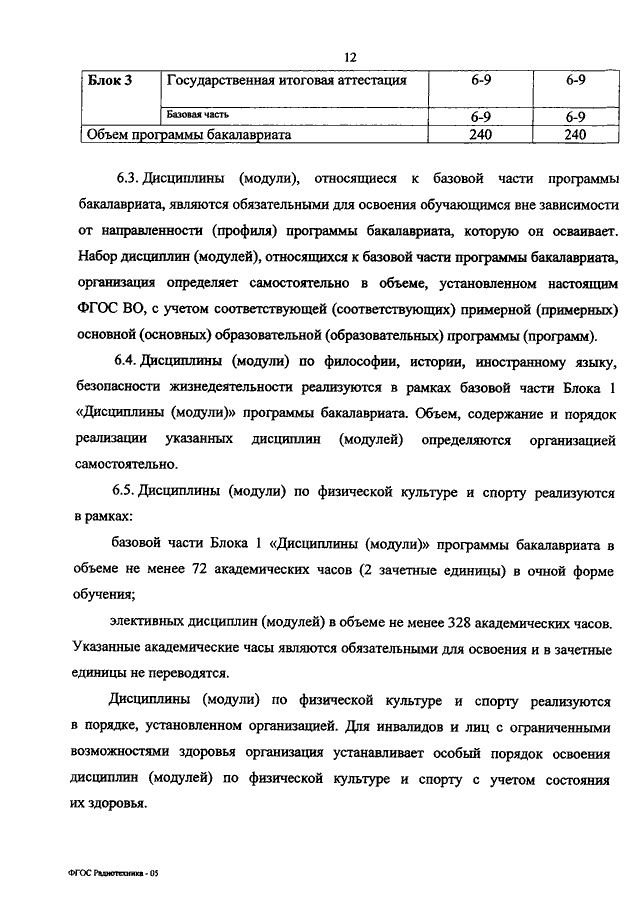 12

| Блок 3 | Государственная итоговая аттестация | 6-9 | 6-9 |
|---|---|---|---|
| | Базовая часть | 6-9 | 6-9 |
| Объем программы бакалавриата | | 240 | 240 |

6.3. Дисциплины (модули), относящиеся к базовой части программы бакалавриата, являются обязательными для освоения обучающимся вне зависимости от направленности (профиля) программы бакалавриата, которую он осваивает. Набор дисциплин (модулей), относящихся к базовой части программы бакалавриата, организация определяет самостоятельно в объеме, установленном настоящим ФГОС ВО, с учетом соответствующей (соответствующих) примерной (примерных) основной (основных) образовательной (образовательных) программы (программ).

6.4. Дисциплины (модули) по философии, истории, иностранному языку, безопасности жизнедеятельности реализуются в рамках базовой части Блока 1 «Дисциплины (модули)» программы бакалавриата. Объем, содержание и порядок реализации указанных дисциплин (модулей) определяются организацией самостоятельно.

6.5. Дисциплины (модули) по физической культуре и спорту реализуются в рамках:

базовой части Блока 1 «Дисциплины (модули)» программы бакалавриата в объеме не менее 72 академических часов (2 зачетные единицы) в очной форме обучения;

элективных дисциплин (модулей) в объеме не менее 328 академических часов. Указанные академические часы являются обязательными для освоения и в зачетные единицы не переводятся.

Дисциплины (модули) по физической культуре и спорту реализуются в порядке, установленном организацией. Для инвалидов и лиц с ограниченными возможностями здоровья организация устанавливает особый порядок освоения дисциплин (модулей) по физической культуре и спорту с учетом состояния их здоровья.

ФГОС Радиотехника - 05